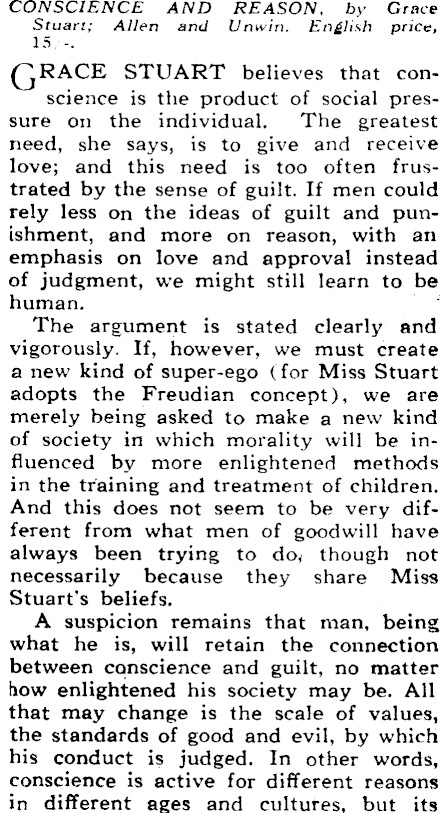 CONSCIENCE AND REASON, by Grace Stuart; Allen and Unwin. English price, 15/-.

GRACE STUART believes that conscience is the product of social pressure on the individual. The greatest need, she says, is to give and receive love; and this need is too often frustrated by the sense of guilt. If men could rely less on the ideas of guilt and punishment, and more on reason, with an emphasis on love and approval instead of judgment, we might still learn to be human.

The argument is stated clearly and vigorously. If, however, we must create a new kind of super-ego (for Miss Stuart adopts the Freudian concept), we are merely being asked to make a new kind of society in which morality will be influenced by more enlightened methods in the training and treatment of children. And this does not seem to be very different from what men of goodwill have always been trying to do, though not necessarily because they share Miss Stuart's beliefs.

A suspicion remains that man, being what he is, will retain the connection between conscience and guilt, no matter how enlightened his society may be. All that may change is the scale of values, the standards of good and evil, by which his conduct is judged. In other words, conscience is active for different reasons in different ages and cultures, but its